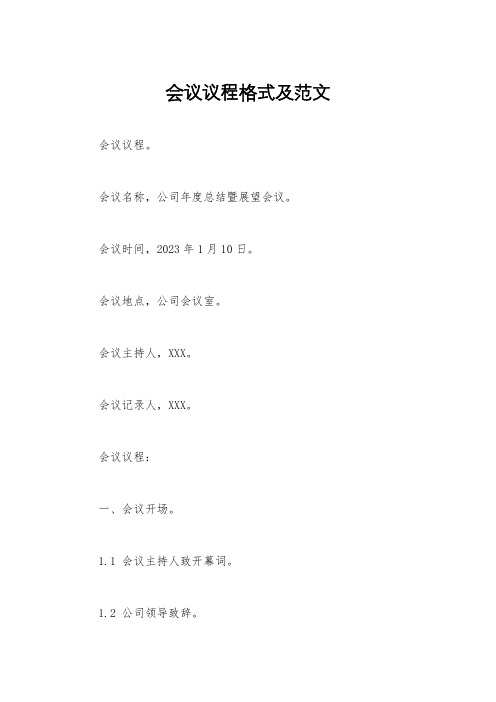 会议议程格式及范文

会议议程。

会议名称，公司年度总结暨展望会议。

会议时间，2023 年 1 月 10 日。

会议地点，公司会议室。

会议主持人，XXX。

会议记录人，XXX。

会议议程：

一、会议开场。

1.1 会议主持人致开幕词。

1.2 公司领导致辞。